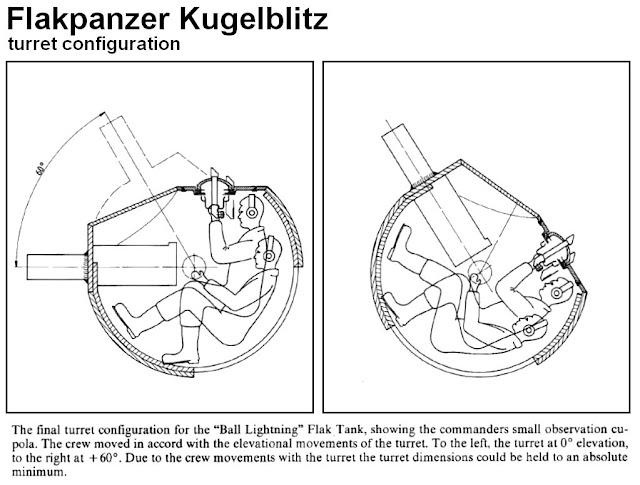 Flakpanzer Kugelblitz
turret configuration

60°

The final turret configuration for the "Ball Lightning" Flak Tank, showing the commanders small observation cupola. The crew moved in accord with the elevational movements of the turret. To the left, the turret at 0° elevation, to the right at +60°. Due to the crew movements with the turret the turret dimensions could be held to an absolute minimum.